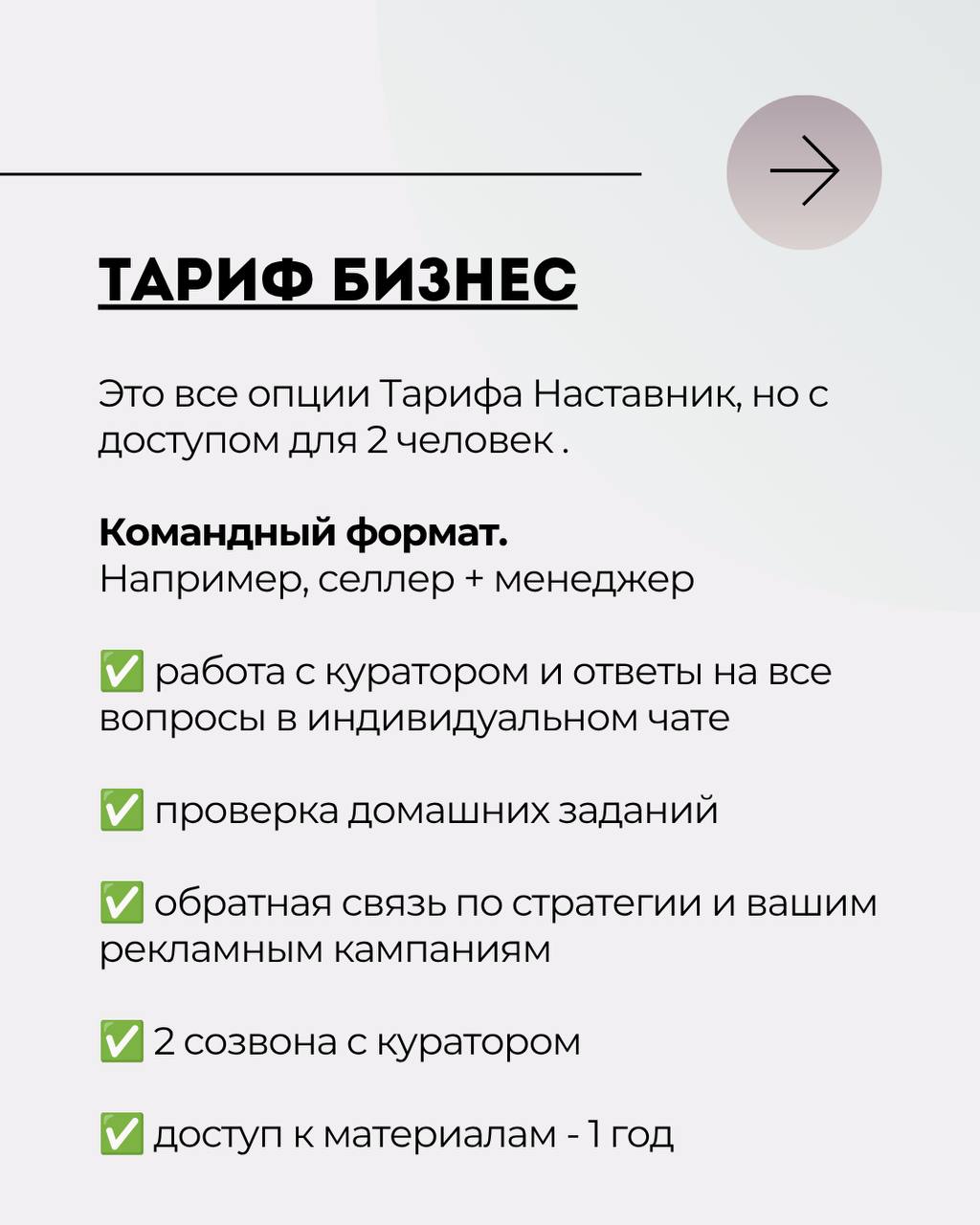 ТАРИФ БИЗНЕС

Это все опции Тарифа Наставник, но с доступом для 2 человек .

Командный формат.
Например, селлер + менеджер

✅ работа с куратором и ответы на все вопросы в индивидуальном чате

✅ проверка домашних заданий

✅ обратная связь по стратегии и вашим рекламным кампаниям

✅ 2 созвона с куратором

✅ доступ к материалам - 1 год